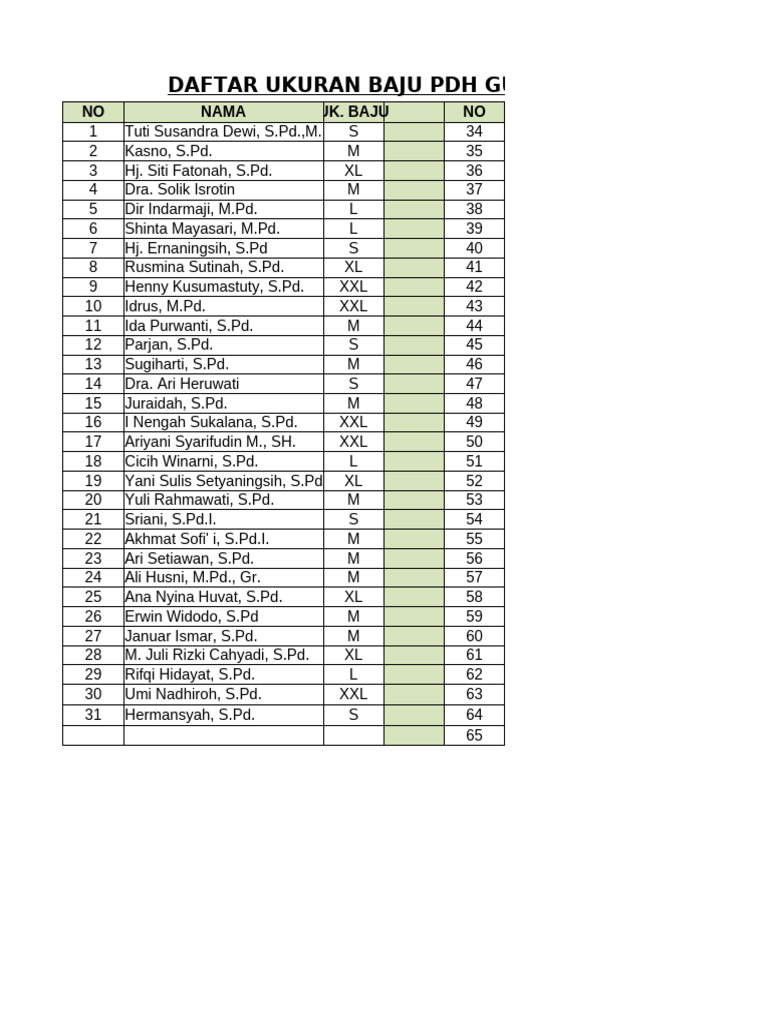 DAFTAR UKURAN BAJU PDH GU

| NO | NAMA | JK. BAJU | | NO |
|---|---|---|---|---|
| 1 | Tuti Susandra Dewi, S.Pd.,M. | S | | 34 |
| 2 | Kasno, S.Pd. | M | | 35 |
| 3 | Hj. Siti Fatonah, S.Pd. | XL | | 36 |
| 4 | Dra. Solik Isrotin | M | | 37 |
| 5 | Dir Indarmaji, M.Pd. | L | | 38 |
| 6 | Shinta Mayasari, M.Pd. | L | | 39 |
| 7 | Hj. Ernaningsih, S.Pd | S | | 40 |
| 8 | Rusmina Sutinah, S.Pd. | XL | | 41 |
| 9 | Henny Kusumastuty, S.Pd. | XXL | | 42 |
| 10 | Idrus, M.Pd. | XXL | | 43 |
| 11 | Ida Purwanti, S.Pd. | M | | 44 |
| 12 | Parjan, S.Pd. | S | | 45 |
| 13 | Sugiharti, S.Pd. | M | | 46 |
| 14 | Dra. Ari Heruwati | S | | 47 |
| 15 | Juraidah, S.Pd. | M | | 48 |
| 16 | I Nengah Sukalana, S.Pd. | XXL | | 49 |
| 17 | Ariyani Syarifudin M., SH. | XXL | | 50 |
| 18 | Cicih Winarni, S.Pd. | L | | 51 |
| 19 | Yani Sulis Setyaningsih, S.Pd | XL | | 52 |
| 20 | Yuli Rahmawati, S.Pd. | M | | 53 |
| 21 | Sriani, S.Pd.I. | S | | 54 |
| 22 | Akhmat Sofi' i, S.Pd.I. | M | | 55 |
| 23 | Ari Setiawan, S.Pd. | M | | 56 |
| 24 | Ali Husni, M.Pd., Gr. | M | | 57 |
| 25 | Ana Nyina Huvat, S.Pd. | XL | | 58 |
| 26 | Erwin Widodo, S.Pd | M | | 59 |
| 27 | Januar Ismar, S.Pd. | M | | 60 |
| 28 | M. Juli Rizki Cahyadi, S.Pd. | XL | | 61 |
| 29 | Rifqi Hidayat, S.Pd. | L | | 62 |
| 30 | Umi Nadhiroh, S.Pd. | XXL | | 63 |
| 31 | Hermansyah, S.Pd. | S | | 64 |
| | | | | 65 |